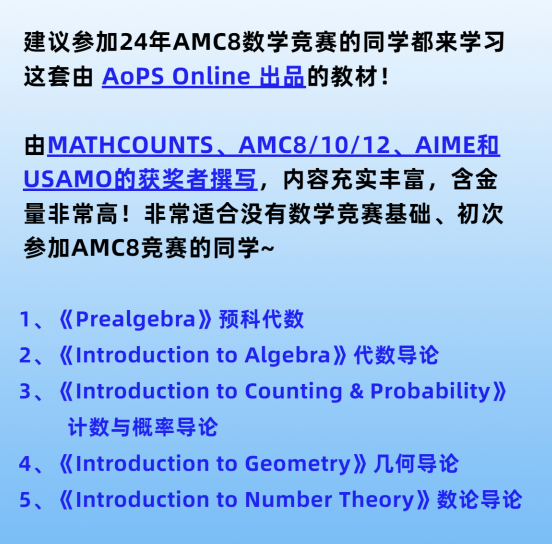 建议参加24年AMC8数学竞赛的同学都来学习这套由 AoPS Online 出品的教材！

由MATHCOUNTS、AMC8/10/12、AIME和USAMO的获奖者撰写，内容充实丰富，含金量非常高！非常适合没有数学竞赛基础、初次参加AMC8竞赛的同学~

1、《Prealgebra》预科代数
2、《Introduction to Algebra》代数导论
3、《Introduction to Counting & Probability》计数与概率导论
4、《Introduction to Geometry》几何导论
5、《Introduction to Number Theory》数论导论